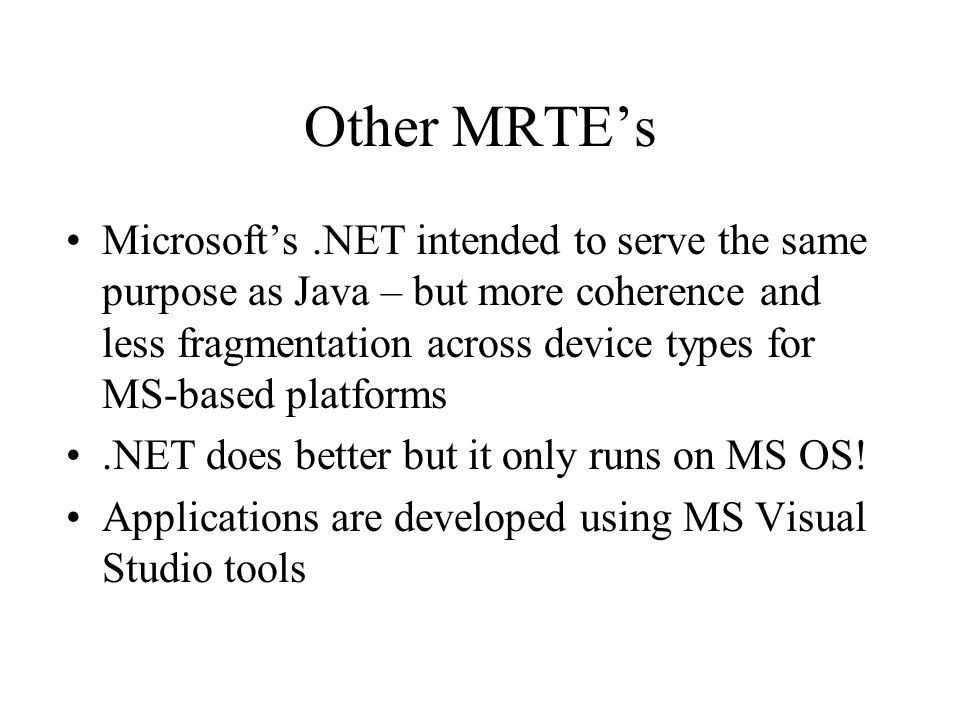 Other MRTE’s

• Microsoft’s .NET intended to serve the same purpose as Java – but more coherence and less fragmentation across device types for MS-based platforms
• .NET does better but it only runs on MS OS!
• Applications are developed using MS Visual Studio tools